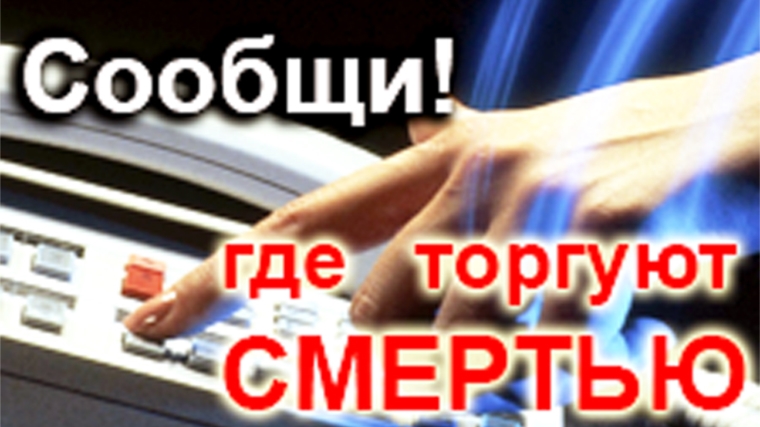 Сообщи!

где торгуют СМЕРТЬЮ